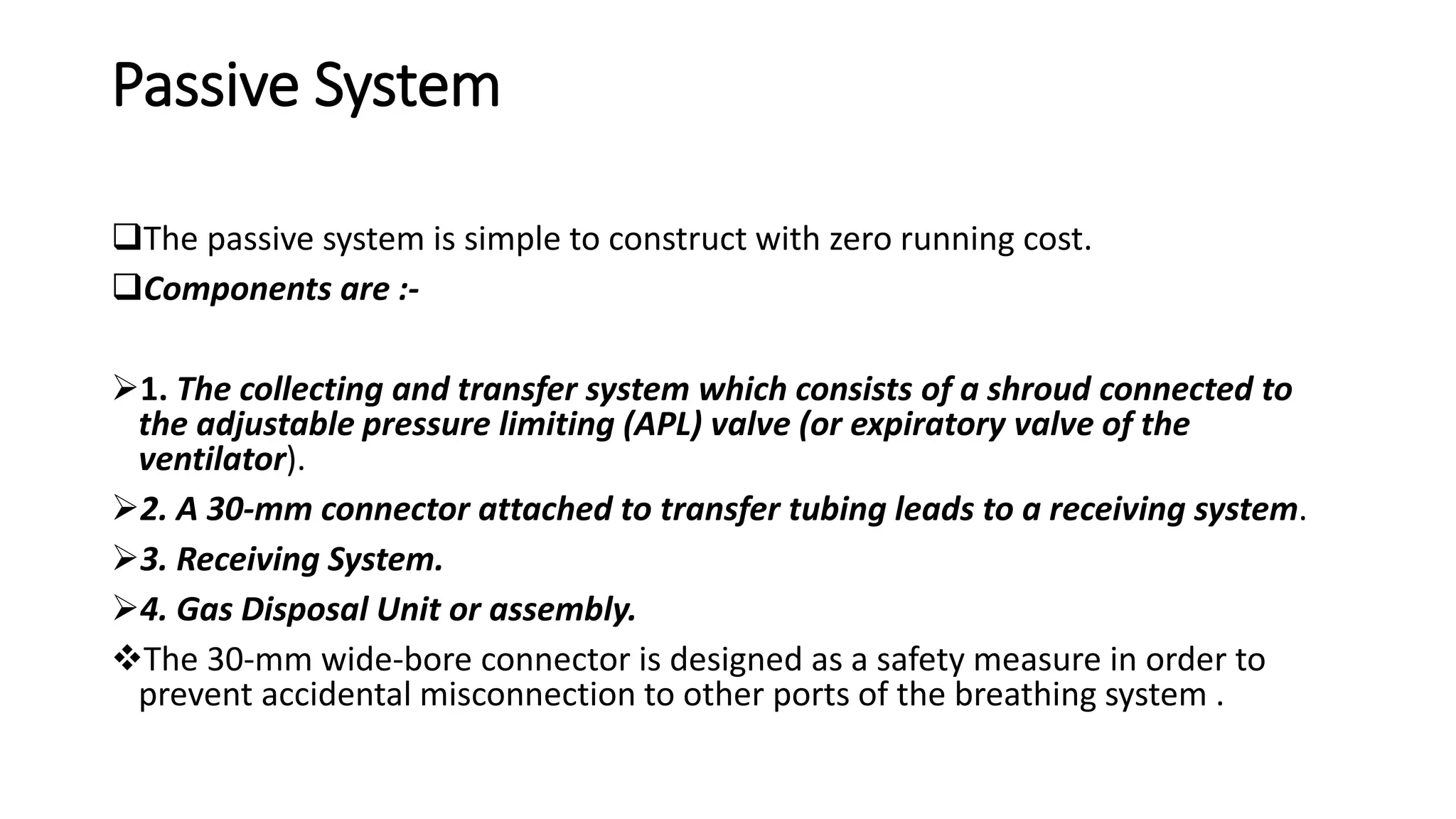 Passive System

❑The passive system is simple to construct with zero running cost.

❑Components are :-

➢1. The collecting and transfer system which consists of a shroud connected to the adjustable pressure limiting (APL) valve (or expiratory valve of the ventilator).

➢2. A 30-mm connector attached to transfer tubing leads to a receiving system.

➢3. Receiving System.

➢4. Gas Disposal Unit or assembly.

❖The 30-mm wide-bore connector is designed as a safety measure in order to prevent accidental misconnection to other ports of the breathing system .